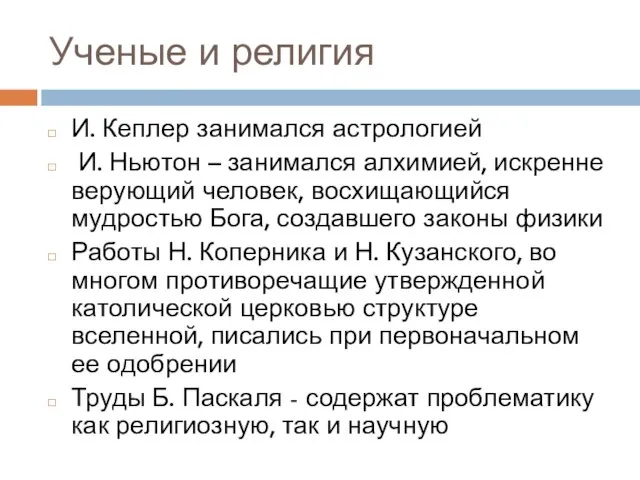 Ученые и религия

И. Кеплер занимался астрологией

И. Ньютон – занимался алхимией, искренне верующий человек, восхищающийся мудростью Бога, создавшего законы физики

Работы Н. Коперника и Н. Кузанского, во многом противоречащие утвержденной католической церковью структуре вселенной, писались при первоначальном ее одобрении

Труды Б. Паскаля - содержат проблематику как религиозную, так и научную